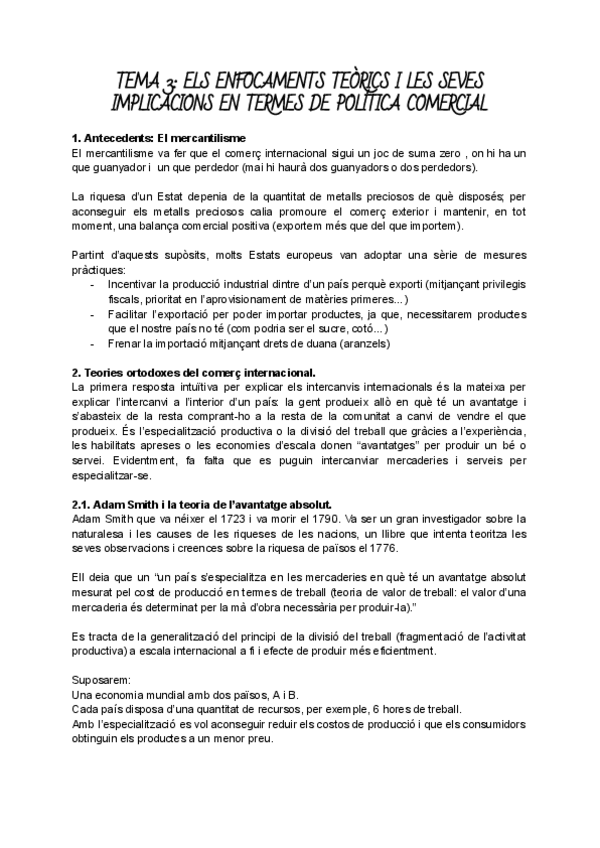 TEMA 3: ELS ENFOCAMENTS TEÒRICS I LES SEVES IMPLICACIONS EN TERMES DE POLÍTICA COMERCIAL

1. Antecedents: El mercantilisme
El mercantilisme va fer que el comerç internacional sigui un joc de suma zero , on hi ha un que guanyador i un que perdedor (mai hi haurà dos guanyadors o dos perdedors).

La riquesa d'un Estat depenia de la quantitat de metalls preciosos de què disposés; per aconseguir els metalls preciosos calia promoure el comerç exterior i mantenir, en tot moment, una balança comercial positiva (exportem més que del que importem).

Partint d'aquests supòsits, molts Estats europeus van adoptar una sèrie de mesures pràctiques:
- Incentivar la producció industrial dintre d'un país perquè exporti (mitjançant privilegis fiscals, prioritat en l'aprovisionament de matèries primeres...)
- Facilitar l'exportació per poder importar productes, ja que, necessitarem productes que el nostre país no té (com podria ser el sucre, cotó...)
- Frenar la importació mitjançant drets de duana (aranzels)

2. Teories ortodoxes del comerç internacional.
La primera resposta intuïtiva per explicar els intercanvis internacionals és la mateixa per explicar l'intercanvi a l'interior d'un país: la gent produeix allò en què té un avantatge i s'abasteix de la resta comprant-ho a la resta de la comunitat a canvi de vendre el que produeix. És l'especialització productiva o la divisió del treball que gràcies a l'experiència, les habilitats apreses o les economies d'escala donen "avantatges" per produir un bé o servei. Evidentment, fa falta que es puguin intercanviar mercaderies i serveis per especialitzar-se.

2.1. Adam Smith i la teoria de l'avantatge absolut.
Adam Smith que va néixer el 1723 i va morir el 1790. Va ser un gran investigador sobre la naturalesa i les causes de les riqueses de les nacions, un llibre que intenta teoritza les seves observacions i creences sobre la riquesa de països el 1776.

Ell deia que un "un país s'especialitza en les mercaderies en què té un avantatge absolut mesurat pel cost de producció en termes de treball (teoria de valor de treball: el valor d'una mercaderia és determinat per la mà d'obra necessària per produir-la)."

Es tracta de la generalització del principi de la divisió del treball (fragmentació de l'activitat productiva) a escala internacional a fi i efecte de produir més eficientment.

Suposarem:
Una economia mundial amb dos països, A i B.
Cada país disposa d'una quantitat de recursos, per exemple, 6 hores de treball.
Amb l'especialització es vol aconseguir reduir els costos de producció i que els consumidors obtinguin els productes a un menor preu.